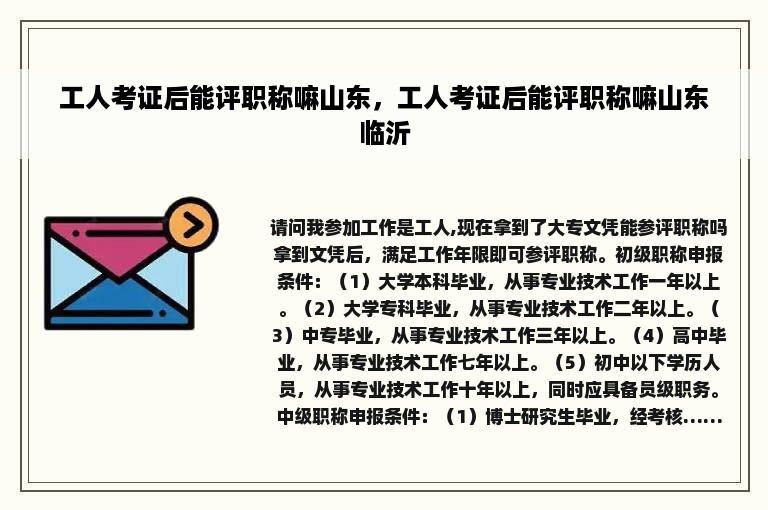 工人考证后能评职称嘛山东，工人考证后能评职称嘛山东临沂

请问我参加工作是工人,现在拿到了大专文凭能参评职称吗拿到文凭后，满足工作年限即可参评职称。初级职称申报条件：（1）大学本科毕业，从事专业技术工作一年以上。（2）大学专科毕业，从事专业技术工作二年以上。（3）中专毕业，从事专业技术工作三年以上。（4）高中毕业，从事专业技术工作七年以上。（5）初中以下学历人员，从事专业技术工作十年以上，同时应具备员级职务。中级职称申报条件：（1）博士研究生毕业，经考核......